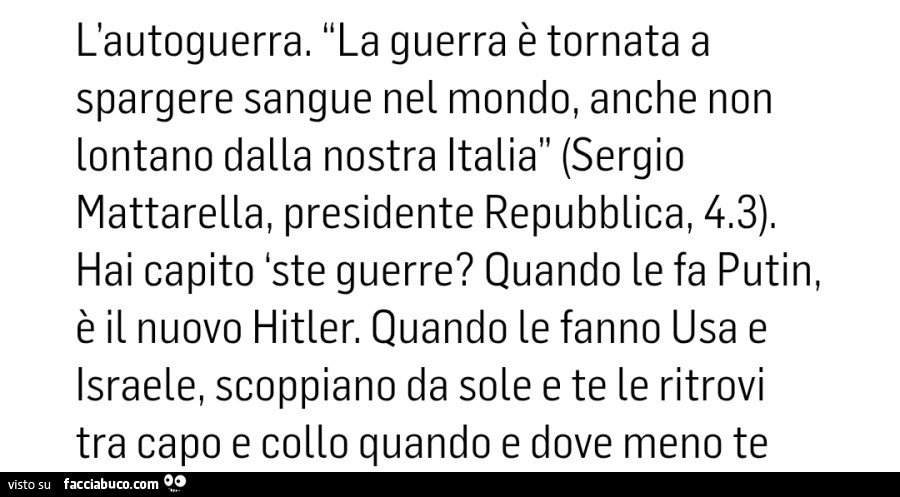 L'autoguerra. "La guerra è tornata a spargere sangue nel mondo, anche non lontano dalla nostra Italia" (Sergio Mattarella, presidente Repubblica, 4.3). Hai capito 'ste guerre? Quando le fa Putin, è il nuovo Hitler. Quando le fanno Usa e Israele, scoppiano da sole e te le ritrovi tra capo e collo quando e dove meno te

visto su facciabuco.com